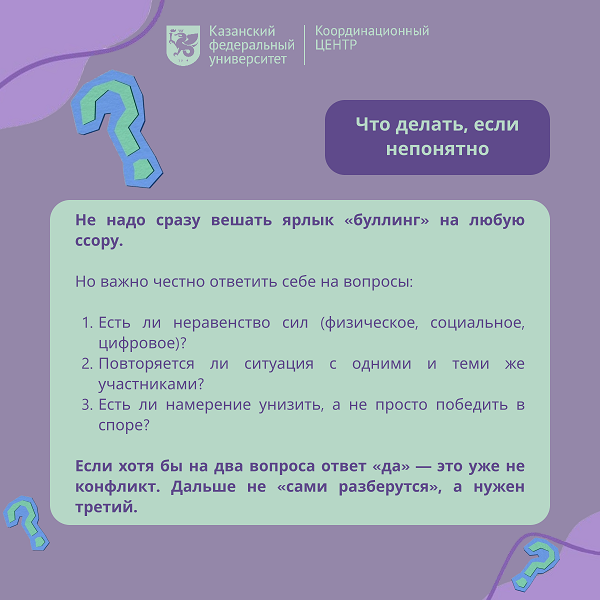 Казанский
федеральный
университет

Координационный
ЦЕНТР

Что делать, если
непонятно

Не надо сразу вешать ярлык «буллинг» на любую ссору.

Но важно честно ответить себе на вопросы:

1. Есть ли неравенство сил (физическое, социальное, цифровое)?
2. Повторяется ли ситуация с одними и теми же участниками?
3. Есть ли намерение унизить, а не просто победить в споре?

Если хотя бы на два вопроса ответ «да» — это уже не конфликт. Дальше не «сами разберутся», а нужен третий.